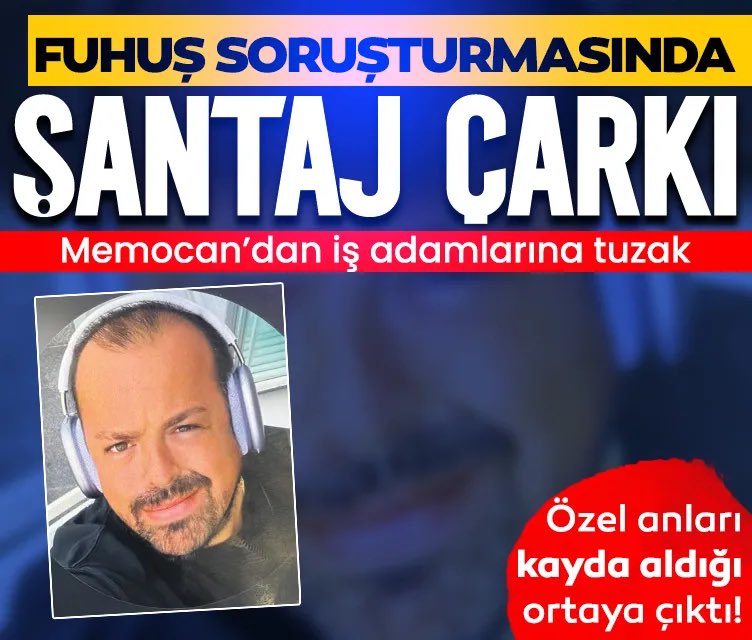 FUHUŞ SORUŞTURMASINDA

ŞANTAJ ÇARKI

Memocan'dan iş adamlarına tuzak

Özel anları kayda aldığı ortaya çıktı!